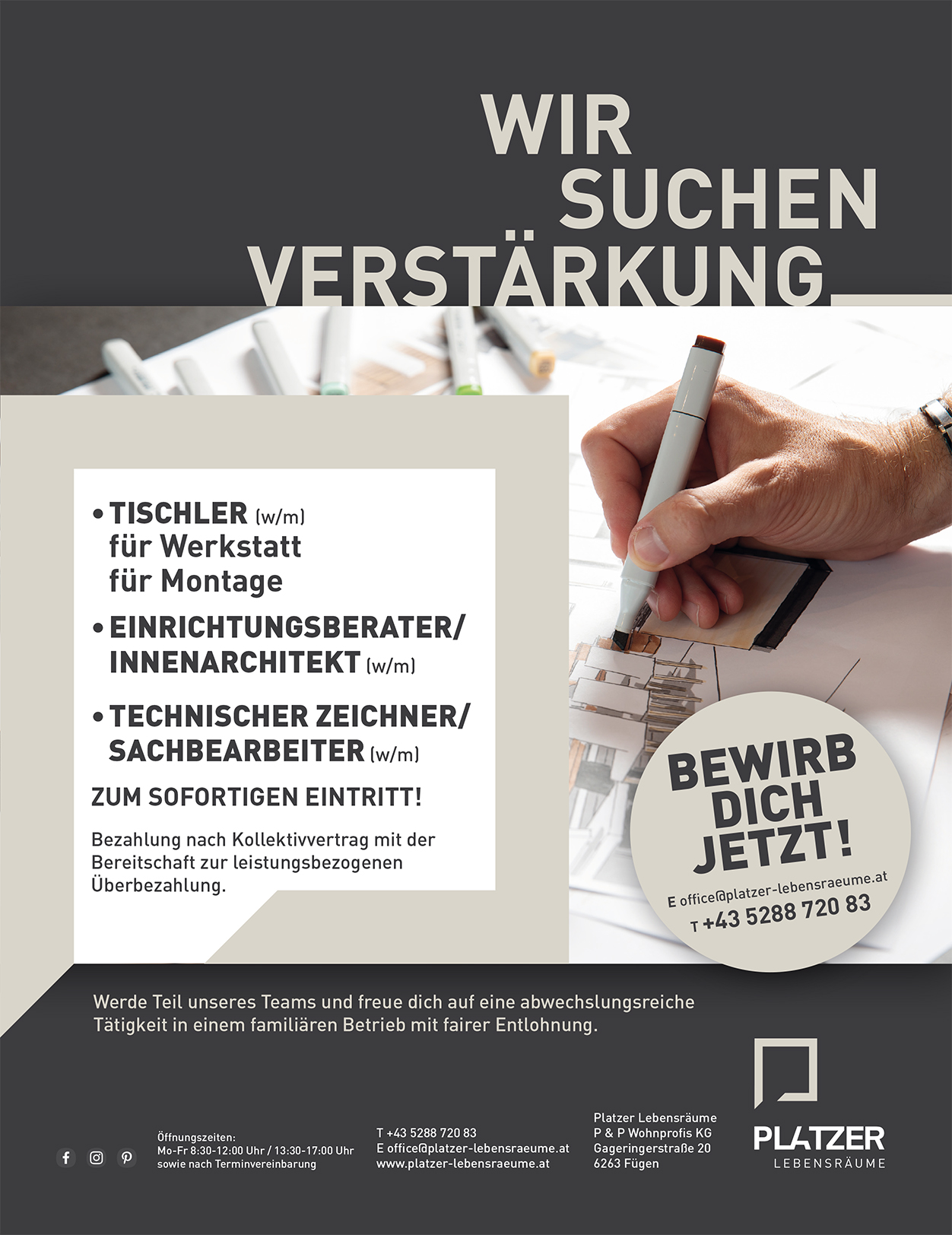 WIR SUCHEN VERSTÄRKUNG

• TISCHLER (w/m)
für Werkstatt
für Montage

• EINRICHTUNGSBERATER/ INNENARCHITEKT (w/m)

• TECHNISCHER ZEICHNER/ SACHBEARBEITER (w/m)

ZUM SOFORTIGEN EINTRITT!

Bezahlung nach Kollektivvertrag mit der Bereitschaft zur leistungsbezogenen Überbezahlung.

BEWIRB DICH JETZT!

E office@platzer-lebensraeume.at
T +43 5288 720 83

Werde Teil unseres Teams und freue dich auf eine abwechslungsreiche Tätigkeit in einem familiären Betrieb mit fairer Entlohnung.

Öffnungszeiten:
Mo-Fr 8:30-12:00 Uhr / 13:30-17:00 Uhr
sowie nach Terminvereinbarung

T +43 5288 720 83
E office@platzer-lebensraeume.at
www.platzer-lebensraeume.at

Platzer Lebensräume
P & P Wohnprofis KG
Gageringerstraße 20
6263 Fügen

PLATZER
LEBENSRÄUME